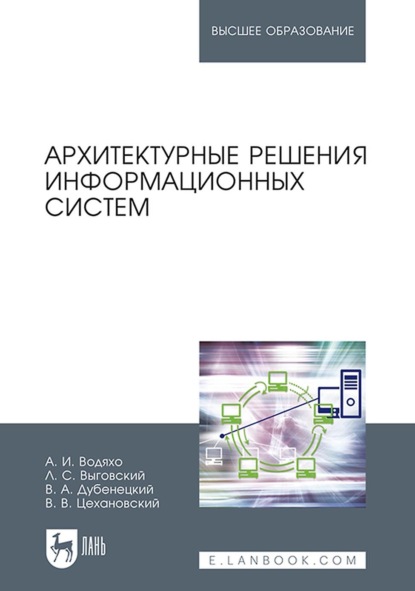 ВЫСШЕЕ ОБРАЗОВАНИЕ

АРХИТЕКТУРНЫЕ РЕШЕНИЯ ИНФОРМАЦИОННЫХ СИСТЕМ

А. И. Водяхо
Л. С. Выговский
В. А. Дубенецкий
В. В. Цехановский

ЛАНЬ

E.LANBOOK.COM